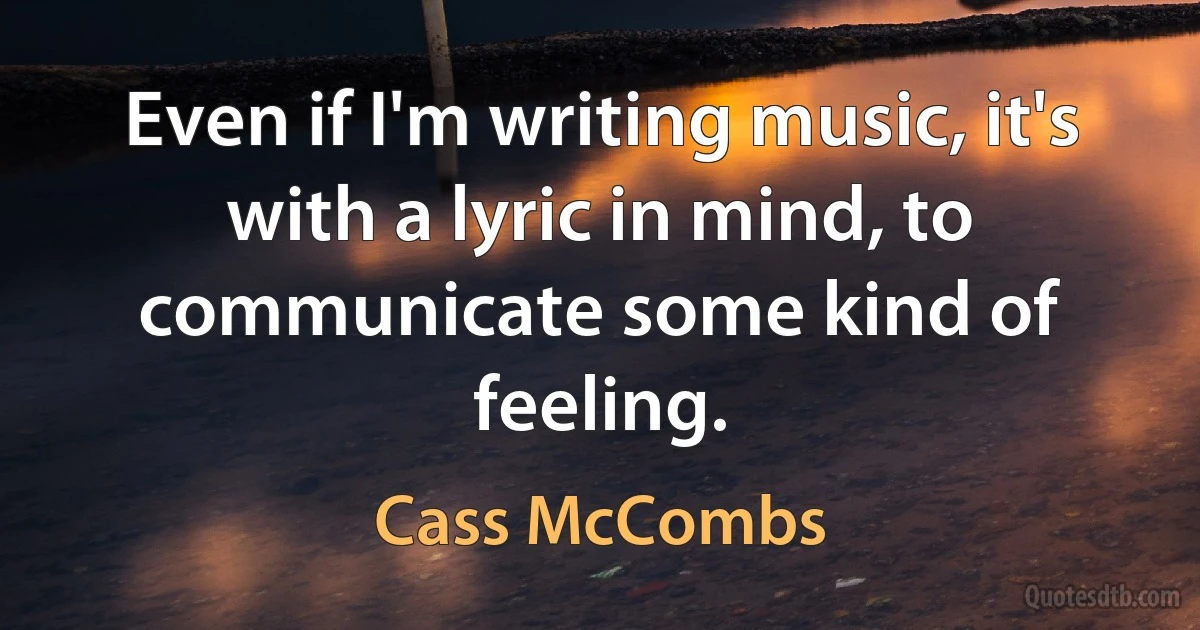 Even if I'm writing music, it's with a lyric in mind, to communicate some kind of feeling.

Cass McCombs

Quotesdtb.com